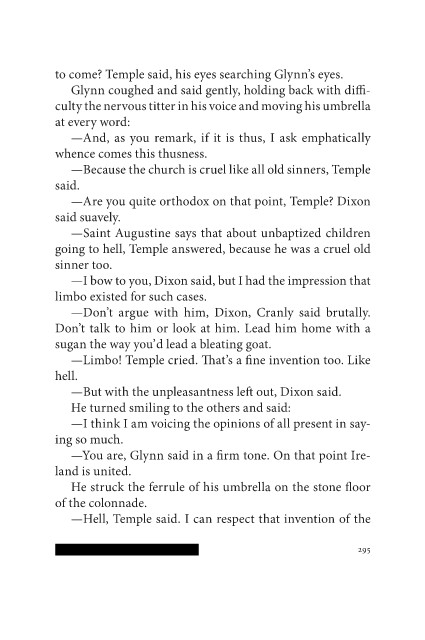 to come? Temple said, his eyes searching Glynn's eyes.

Glynn coughed and said gently, holding back with difficulty the nervous titter in his voice and moving his umbrella at every word:

—And, as you remark, if it is thus, I ask emphatically whence comes this thusness.

—Because the church is cruel like all old sinners, Temple said.

—Are you quite orthodox on that point, Temple? Dixon said suavely.

—Saint Augustine says that about unbaptized children going to hell, Temple answered, because he was a cruel old sinner too.

—I bow to you, Dixon said, but I had the impression that limbo existed for such cases.

—Don't argue with him, Dixon, Cranly said brutally. Don't talk to him or look at him. Lead him home with a sugan the way you'd lead a bleating goat.

—Limbo! Temple cried. That's a fine invention too. Like hell.

—But with the unpleasantness left out, Dixon said.

He turned smiling to the others and said:

—I think I am voicing the opinions of all present in saying so much.

—You are, Glynn said in a firm tone. On that point Ireland is united.

He struck the ferrule of his umbrella on the stone floor of the colonnade.

—Hell, Temple said. I can respect that invention of the

295